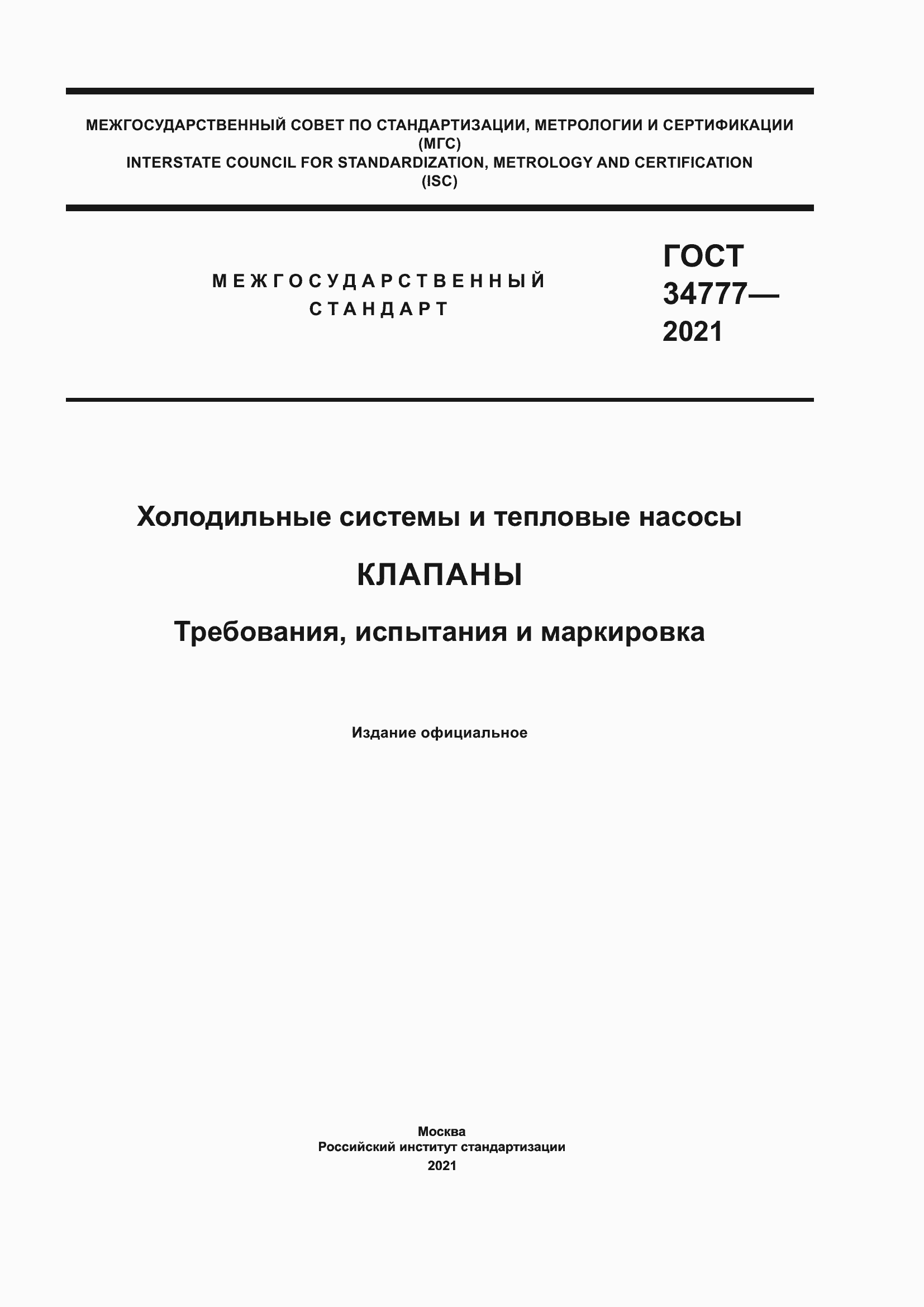 МЕЖГОСУДАРСТВЕННЫЙ СОВЕТ ПО СТАНДАРТИЗАЦИИ, МЕТРОЛОГИИ И СЕРТИФИКАЦИИ
(МГС)
INTERSTATE COUNCIL FOR STANDARDIZATION, METROLOGY AND CERTIFICATION
(ISC)

МЕЖГОСУДАРСТВЕННЫЙ
СТАНДАРТ

ГОСТ
34777—
2021

Холодильные системы и тепловые насосы

КЛАПАНЫ

Требования, испытания и маркировка

Издание официальное

Москва
Российский институт стандартизации
2021